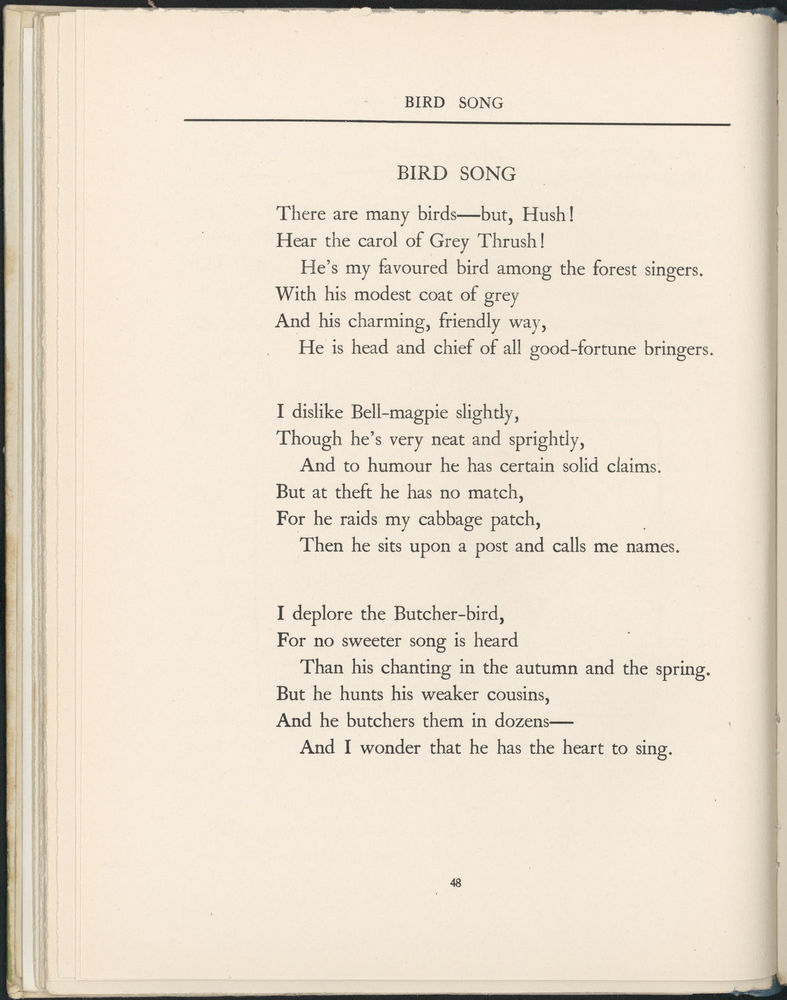 BIRD SONG

BIRD SONG

There are many birds—but, Hush!
Hear the carol of Grey Thrush!
He's my favoured bird among the forest singers.
With his modest coat of grey
And his charming, friendly way,
He is head and chief of all good-fortune bringers.

I dislike Bell-magpie slightly,
Though he's very neat and sprightly,
And to humour he has certain solid claims.
But at theft he has no match,
For he raids my cabbage patch,
Then he sits upon a post and calls me names.

I deplore the Butcher-bird,
For no sweeter song is heard
Than his chanting in the autumn and the spring.
But he hunts his weaker cousins,
And he butchers them in dozens—
And I wonder that he has the heart to sing.

48